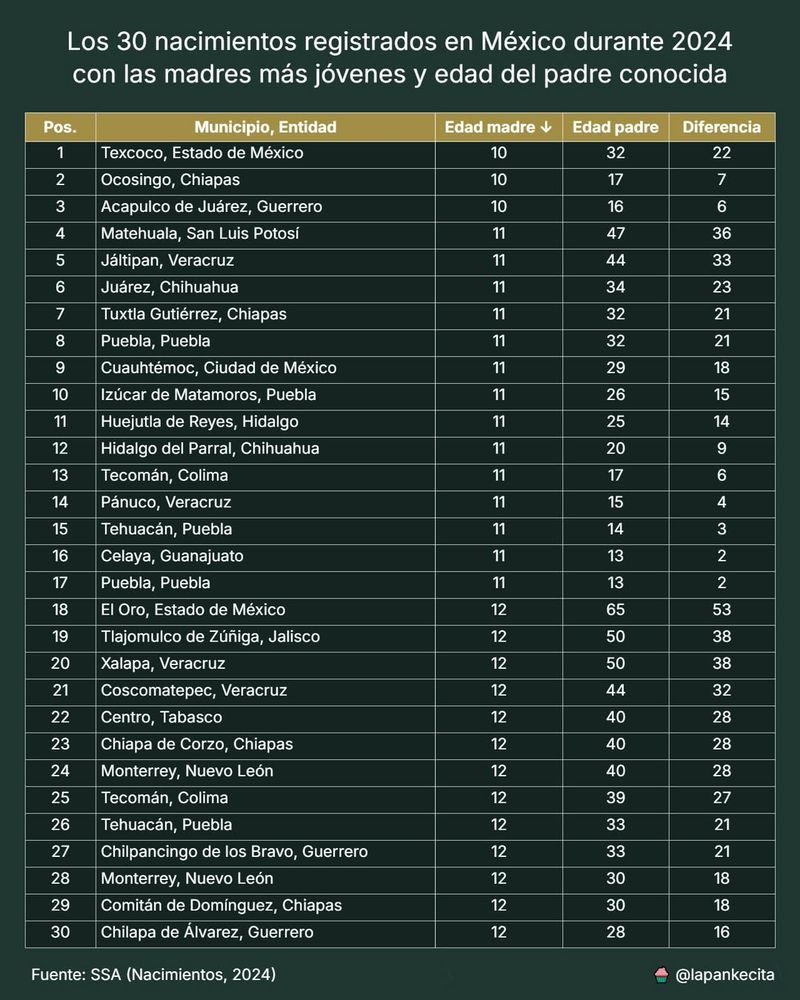 Los 30 nacimientos registrados en México durante 2024 con las madres más jóvenes y edad del padre conocida

| Pos. | Municipio, Entidad | Edad madre ↓ | Edad padre | Diferencia |
|---|---|---|---|---|
| 1 | Texcoco, Estado de México | 10 | 32 | 22 |
| 2 | Ocosingo, Chiapas | 10 | 17 | 7 |
| 3 | Acapulco de Juárez, Guerrero | 10 | 16 | 6 |
| 4 | Matehuala, San Luis Potosí | 11 | 47 | 36 |
| 5 | Jáltipan, Veracruz | 11 | 44 | 33 |
| 6 | Juárez, Chihuahua | 11 | 34 | 23 |
| 7 | Tuxtla Gutiérrez, Chiapas | 11 | 32 | 21 |
| 8 | Puebla, Puebla | 11 | 32 | 21 |
| 9 | Cuauhtémoc, Ciudad de México | 11 | 29 | 18 |
| 10 | Izúcar de Matamoros, Puebla | 11 | 26 | 15 |
| 11 | Huejutla de Reyes, Hidalgo | 11 | 25 | 14 |
| 12 | Hidalgo del Parral, Chihuahua | 11 | 20 | 9 |
| 13 | Tecomán, Colima | 11 | 17 | 6 |
| 14 | Pánuco, Veracruz | 11 | 15 | 4 |
| 15 | Tehuacán, Puebla | 11 | 14 | 3 |
| 16 | Celaya, Guanajuato | 11 | 13 | 2 |
| 17 | Puebla, Puebla | 11 | 13 | 2 |
| 18 | El Oro, Estado de México | 12 | 65 | 53 |
| 19 | Tlajomulco de Zúñiga, Jalisco | 12 | 50 | 38 |
| 20 | Xalapa, Veracruz | 12 | 50 | 38 |
| 21 | Coscomatepec, Veracruz | 12 | 44 | 32 |
| 22 | Centro, Tabasco | 12 | 40 | 28 |
| 23 | Chiapa de Corzo, Chiapas | 12 | 40 | 28 |
| 24 | Monterrey, Nuevo León | 12 | 40 | 28 |
| 25 | Tecomán, Colima | 12 | 39 | 27 |
| 26 | Tehuacán, Puebla | 12 | 33 | 21 |
| 27 | Chilpancingo de los Bravo, Guerrero | 12 | 33 | 21 |
| 28 | Monterrey, Nuevo León | 12 | 30 | 18 |
| 29 | Comitán de Domínguez, Chiapas | 12 | 30 | 18 |
| 30 | Chilapa de Álvarez, Guerrero | 12 | 28 | 16 |

Fuente: SSA (Nacimientos, 2024)

@lapankecita